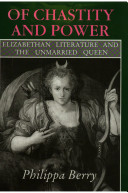 OF CHASTITY AND POWER

ELIZABETHAN LITERATURE AND THE UNMARRIED QUEEN

Philippa Berry